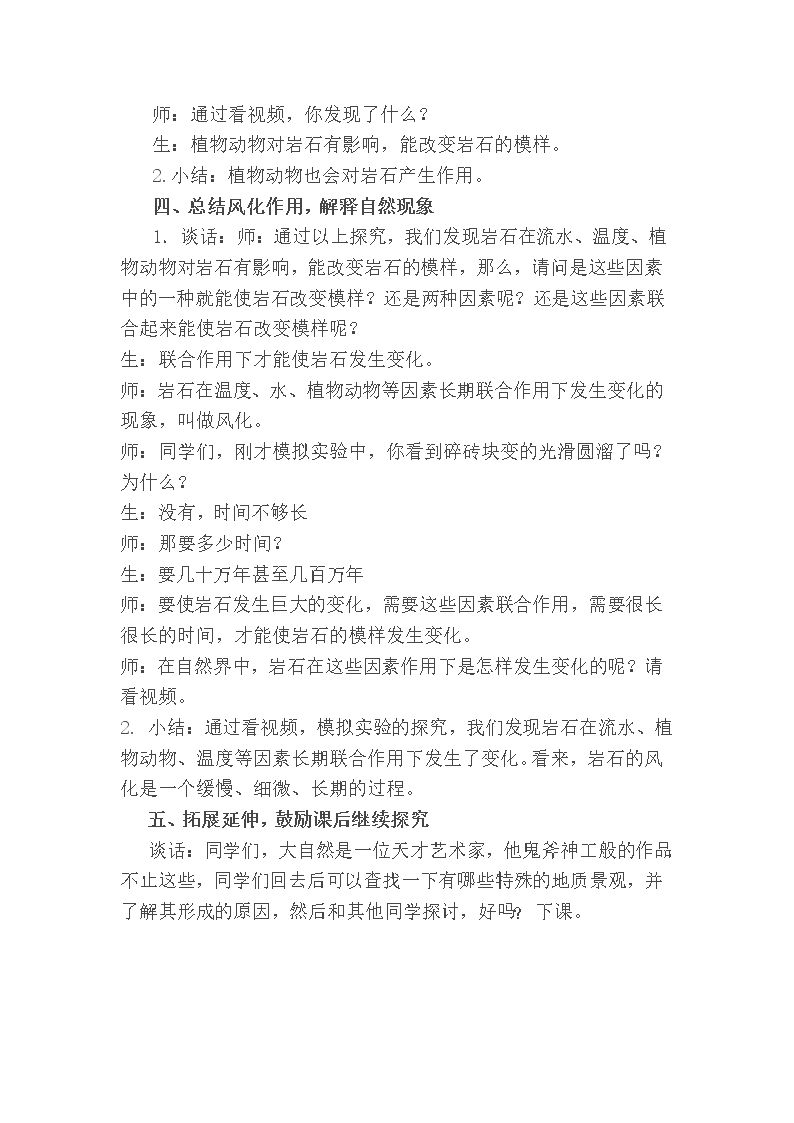 师：通过看视频，你发现了什么？

生：植物动物对岩石有影响，能改变岩石的模样。

2.小结：植物动物也会对岩石产生作用。

四、总结风化作用，解释自然现象

1.谈话：师：通过以上探究，我们发现岩石在流水、温度、植物动物对岩石有影响，能改变岩石的模样，那么，请问是这些因素中的一种就能使岩石改变模样？还是两种因素呢？还是这些因素联合起来能使岩石改变模样呢？

生：联合作用下才能使岩石发生变化。

师：岩石在温度、水、植物动物等因素长期联合作用下发生变化的现象，叫做风化。

师：同学们，刚才模拟实验中，你看到碎砖块变的光滑圆溜了吗？为什么？

生：没有，时间不够长

师：那要多少时间？

生：要几十万年甚至几百万年

师：要使岩石发生巨大的变化，需要这些因素联合作用，需要很长很长的时间，才能使岩石的模样发生变化。

师：在自然界中，岩石在这些因素作用下是怎样发生变化的呢？请看视频。

2.小结：通过看视频，模拟实验的探究，我们发现岩石在流水、植物动物、温度等因素长期联合作用下发生了变化。看来，岩石的风化是一个缓慢、细微、长期的过程。

五、拓展延伸，鼓励课后继续探究

谈话：同学们，大自然是一位天才艺术家，他鬼斧神工般的作品不止这些，同学们回去后可以查找一下有哪些特殊的地质景观，并了解其形成的原因，然后和其他同学探讨，好吗？下课。